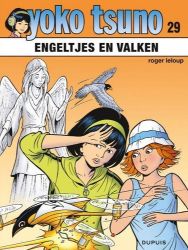 yoko tsuno 29

ENGELTJES EN VALKEN

roger leloup

DUPUIS